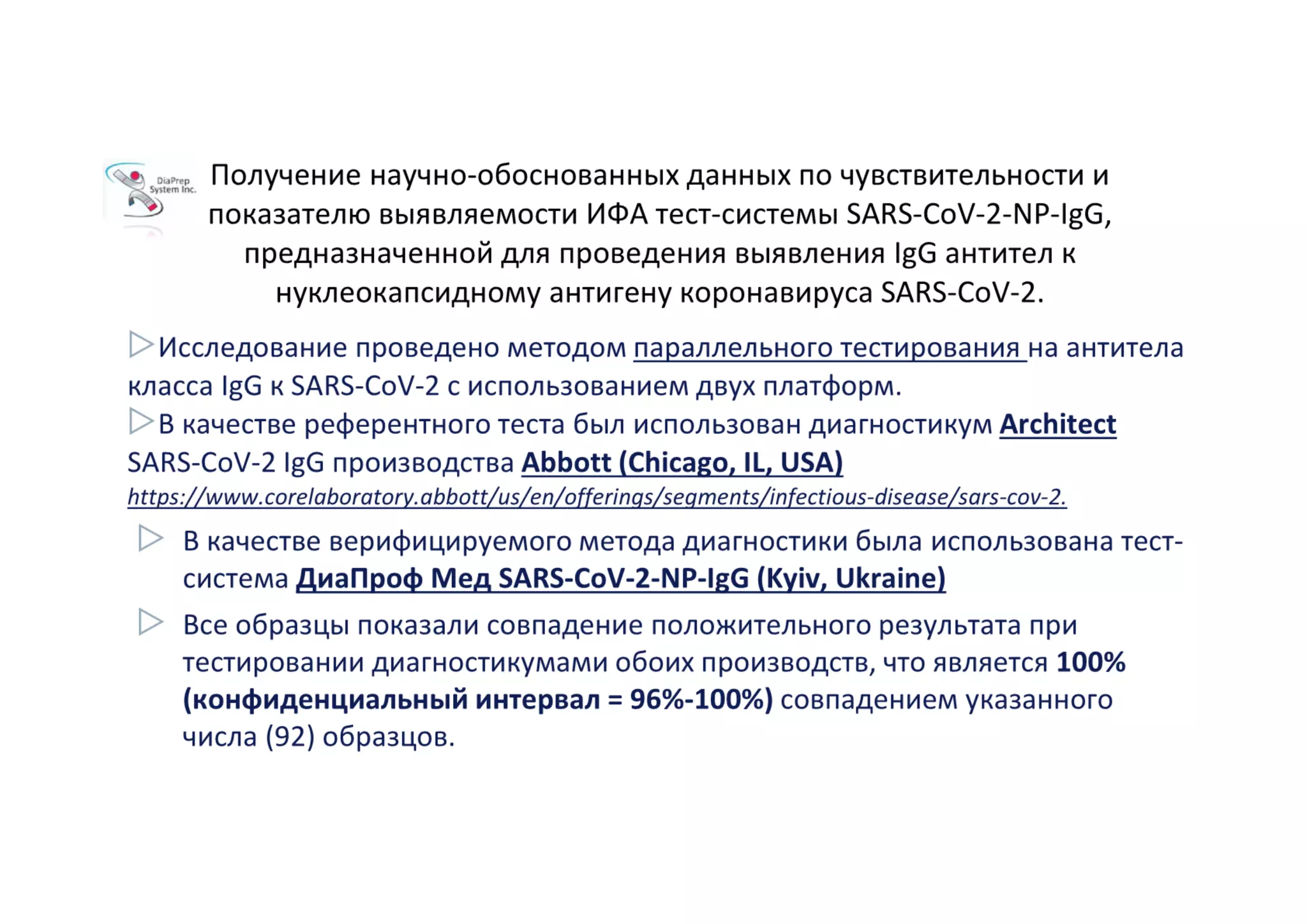 DiaPrep System Inc.

Получение научно-обоснованных данных по чувствительности и показателю выявляемости ИФА тест-системы SARS-CoV-2-NP-IgG, предназначенной для проведения выявления IgG антител к нуклеокапсидному антигену коронавируса SARS-CoV-2.

Исследование проведено методом параллельного тестирования на антитела класса IgG к SARS-CoV-2 с использованием двух платформ.

В качестве референтного теста был использован диагностикум Architect SARS-CoV-2 IgG производства Abbott (Chicago, IL, USA) https://www.corelaboratory.abbott/us/en/offerings/segments/infectious-disease/sars-cov-2.

В качестве верифицируемого метода диагностики была использована тест-система ДиаПроф Мед SARS-CoV-2-NP-IgG (Kyiv, Ukraine)

Все образцы показали совпадение положительного результата при тестировании диагностикумами обоих производств, что является 100% (конфиденциальный интервал = 96%-100%) совпадением указанного числа (92) образцов.